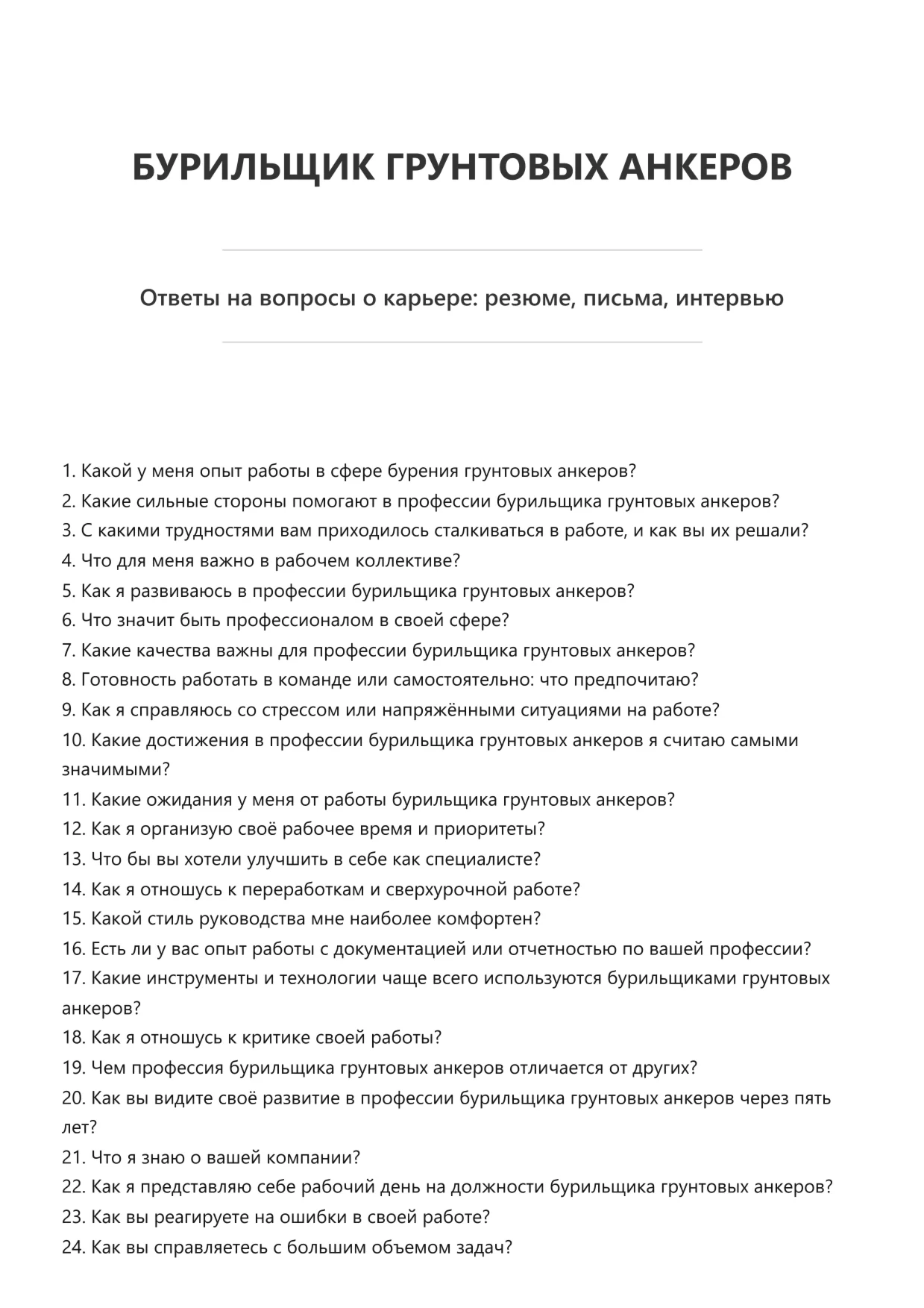 БУРИЛЬЩИК ГРУНТОВЫХ АНКЕРОВ

Ответы на вопросы о карьере: резюме, письма, интервью

1. Какой у меня опыт работы в сфере бурения грунтовых анкеров?
2. Какие сильные стороны помогают в профессии бурильщика грунтовых анкеров?
3. С какими трудностями вам приходилось сталкиваться в работе, и как вы их решали?
4. Что для меня важно в рабочем коллективе?
5. Как я развиваюсь в профессии бурильщика грунтовых анкеров?
6. Что значит быть профессионалом в своей сфере?
7. Какие качества важны для профессии бурильщика грунтовых анкеров?
8. Готовность работать в команде или самостоятельно: что предпочитаю?
9. Как я справляюсь со стрессом или напряжёнными ситуациями на работе?
10. Какие достижения в профессии бурильщика грунтовых анкеров я считаю самыми значимыми?
11. Какие ожидания у меня от работы бурильщика грунтовых анкеров?
12. Как я организую своё рабочее время и приоритеты?
13. Что бы вы хотели улучшить в себе как специалисте?
14. Как я отношусь к переработкам и сверхурочной работе?
15. Какой стиль руководства мне наиболее комфортен?
16. Есть ли у вас опыт работы с документацией или отчетностью по вашей профессии?
17. Какие инструменты и технологии чаще всего используются бурильщиками грунтовых анкеров?
18. Как я отношусь к критике своей работы?
19. Чем профессия бурильщика грунтовых анкеров отличается от других?
20. Как вы видите своё развитие в профессии бурильщика грунтовых анкеров через пять лет?
21. Что я знаю о вашей компании?
22. Как я представляю себе рабочий день на должности бурильщика грунтовых анкеров?
23. Как вы реагируете на ошибки в своей работе?
24. Как вы справляетесь с большим объемом задач?